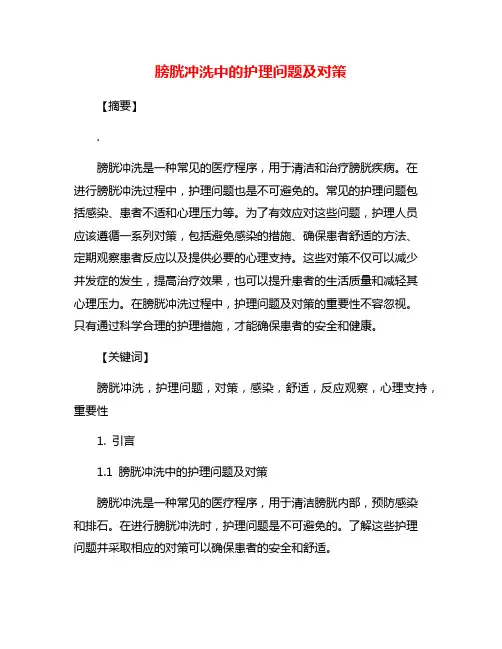 膀胱冲洗中的护理问题及对策

【摘要】

.

膀胱冲洗是一种常见的医疗程序，用于清洁和治疗膀胱疾病。在进行膀胱冲洗过程中，护理问题也是不可避免的。常见的护理问题包括感染、患者不适和心理压力等。为了有效应对这些问题，护理人员应该遵循一系列对策，包括避免感染的措施、确保患者舒适的方法、定期观察患者反应以及提供必要的心理支持。这些对策不仅可以减少并发症的发生，提高治疗效果，也可以提升患者的生活质量和减轻其心理压力。在膀胱冲洗过程中，护理问题及对策的重要性不容忽视。只有通过科学合理的护理措施，才能确保患者的安全和健康。

【关键词】

膀胱冲洗，护理问题，对策，感染，舒适，反应观察，心理支持，重要性

1. 引言

1.1 膀胱冲洗中的护理问题及对策

膀胱冲洗是一种常见的医疗程序，用于清洁膀胱内部，预防感染和排石。在进行膀胱冲洗时，护理问题是不可避免的。了解这些护理问题并采取相应的对策可以确保患者的安全和舒适。